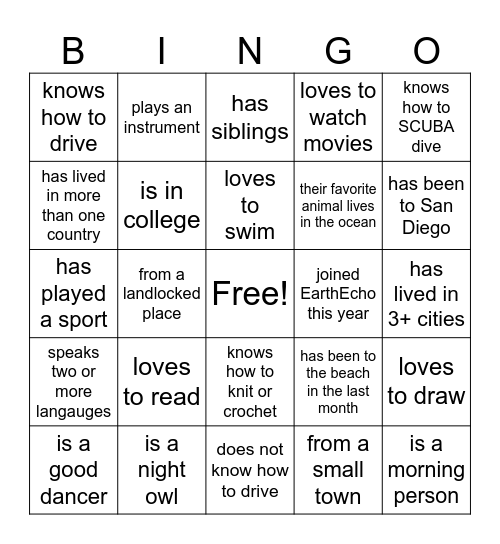 | B | I | N | G | O |
|---|---|---|---|---|
| knows how to drive | plays an instrument | has siblings | loves to watch movies | knows how to SCUBA dive |
| has lived in more than one country | is in college | loves to swim | their favorite animal lives in the ocean | has been to San Diego |
| has played a sport | from a landlocked place | Free! | joined EarthEcho this year | has lived in 3+ cities |
| speaks two or more langauges | loves to read | knows how to knit or crochet | has been to the beach in the last month | loves to draw |
| is a good dancer | is a night owl | does not know how to drive | from a small town | is a morning person |